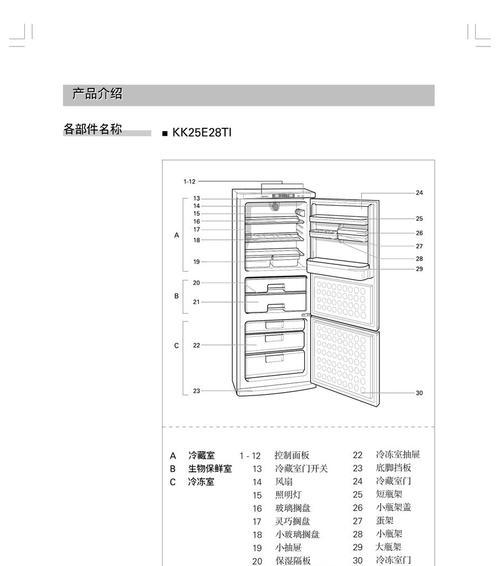 产品介绍

各部件名称

■ KK25E28TI

1-12
13
14
15
16
17
18
19
20
21
22
23
24
25
26
27
28
29
30
A
B
C

A 冷藏室
B 生物保鲜室
C 冷冻室

1 - 12 控制面板
13 冷藏室门开关
14 风扇
15 照明灯
16 玻璃搁盘
17 灵巧搁盘
18 小玻璃搁盘
19 小抽屉
20 保湿隔板

22 冷冻室抽屉
23 底脚挡板
24 冷藏室门
25 短瓶架
26 小瓶架盖
27 蛋架
28 小瓶架
29 大瓶架
30 冷冻室门